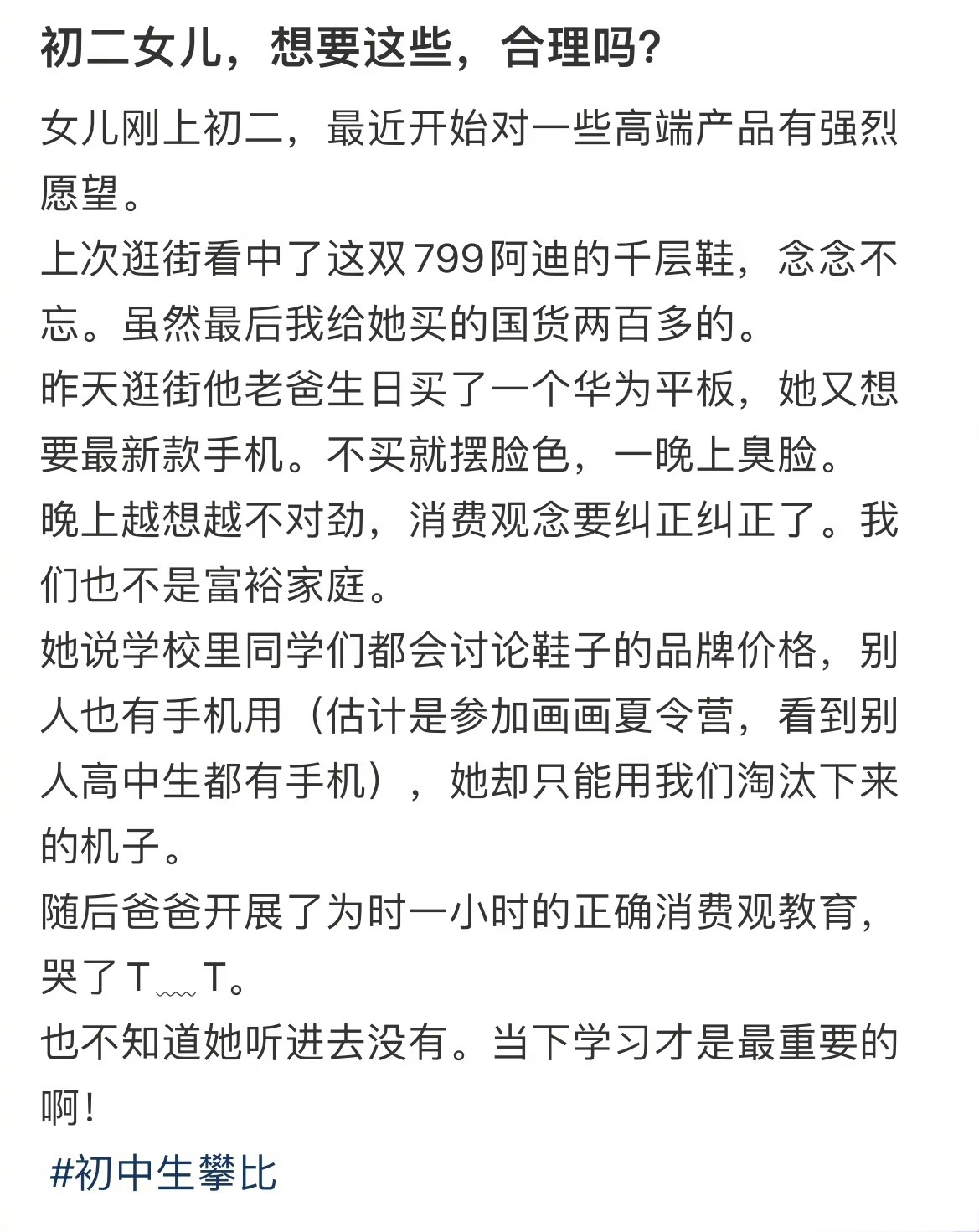 初二女儿，想要这些，合理吗?

女儿刚上初二，最近开始对一些高端产品有强烈愿望。

上次逛街看中了这双799阿迪的千层鞋，念念不忘。虽然最后我给她买的国货两百多的。

昨天逛街他老爸生日买了一个华为平板，她又想要最新款手机。不买就摆脸色，一晚上臭脸。

晚上越想越不对劲，消费观念要纠正纠正了。我们也不是富裕家庭。

她说学校里同学们都会讨论鞋子的品牌价格，别人也有手机用（估计是参加画画夏令营，看到别人高中生都有手机），她却只能用我们淘汰下来的机子。

随后爸爸开展了为时一小时的正确消费观教育，哭了T﹏T。

也不知道她听进去没有。当下学习才是最重要的啊！

#初中生攀比